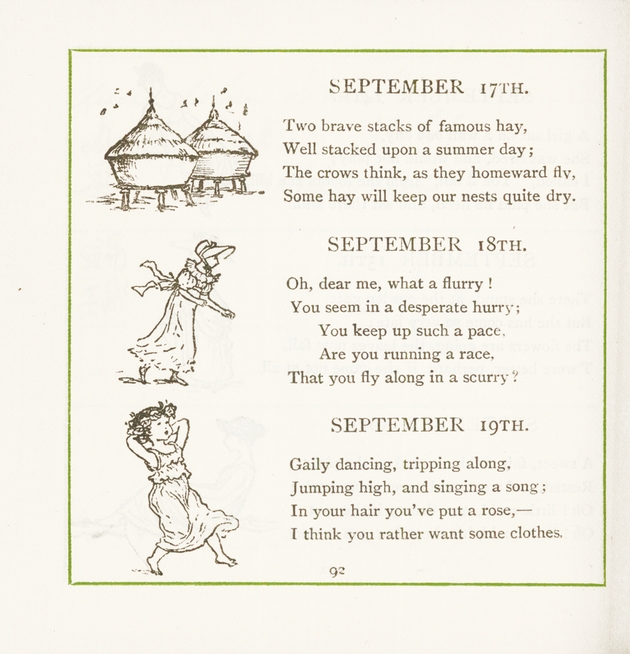 SEPTEMBER 17TH.

Two brave stacks of famous hay,
Well stacked upon a summer day;
The crows think, as they homeward fly,
Some hay will keep our nests quite dry.

SEPTEMBER 18TH.

Oh, dear me, what a flurry!
You seem in a desperate hurry;
You keep up such a pace,
Are you running a race,
That you fly along in a scurry?

SEPTEMBER 19TH.

Gaily dancing, tripping along,
Jumping high, and singing a song;
In your hair you've put a rose,—
I think you rather want some clothes.

92